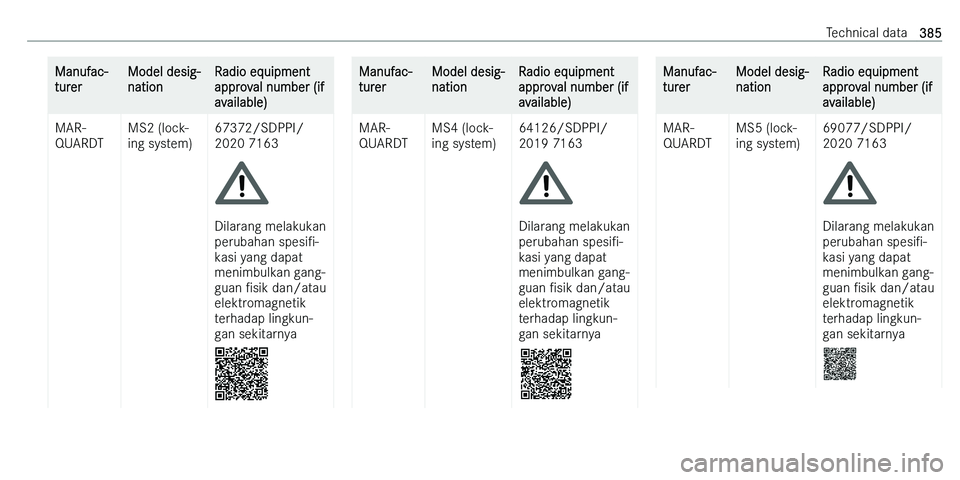 Technical data 385

| Manufacturer | Model designation | Radio equipment approval number (if available) |
|---|---|---|
| MARQUARDT | MS2 (locking system) | 67372/SDPPI/ 2020 7163 Dilarang melakukan perubahan spesifikasi yang dapat menimbulkan gangguan fisik dan/atau elektromagnetik terhadap lingkungan sekitarnya |

| Manufacturer | Model designation | Radio equipment approval number (if available) |
|---|---|---|
| MARQUARDT | MS4 (locking system) | 64126/SDPPI/ 2019 7163 Dilarang melakukan perubahan spesifikasi yang dapat menimbulkan gangguan fisik dan/atau elektromagnetik terhadap lingkungan sekitarnya |

| Manufacturer | Model designation | Radio equipment approval number (if available) |
|---|---|---|
| MARQUARDT | MS5 (locking system) | 69077/SDPPI/ 2020 7163 Dilarang melakukan perubahan spesifikasi yang dapat menimbulkan gangguan fisik dan/atau elektromagnetik terhadap lingkungan sekitarnya |

carmanualsonline.info